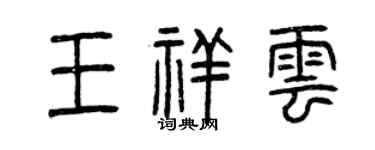 王祥雲
词典网